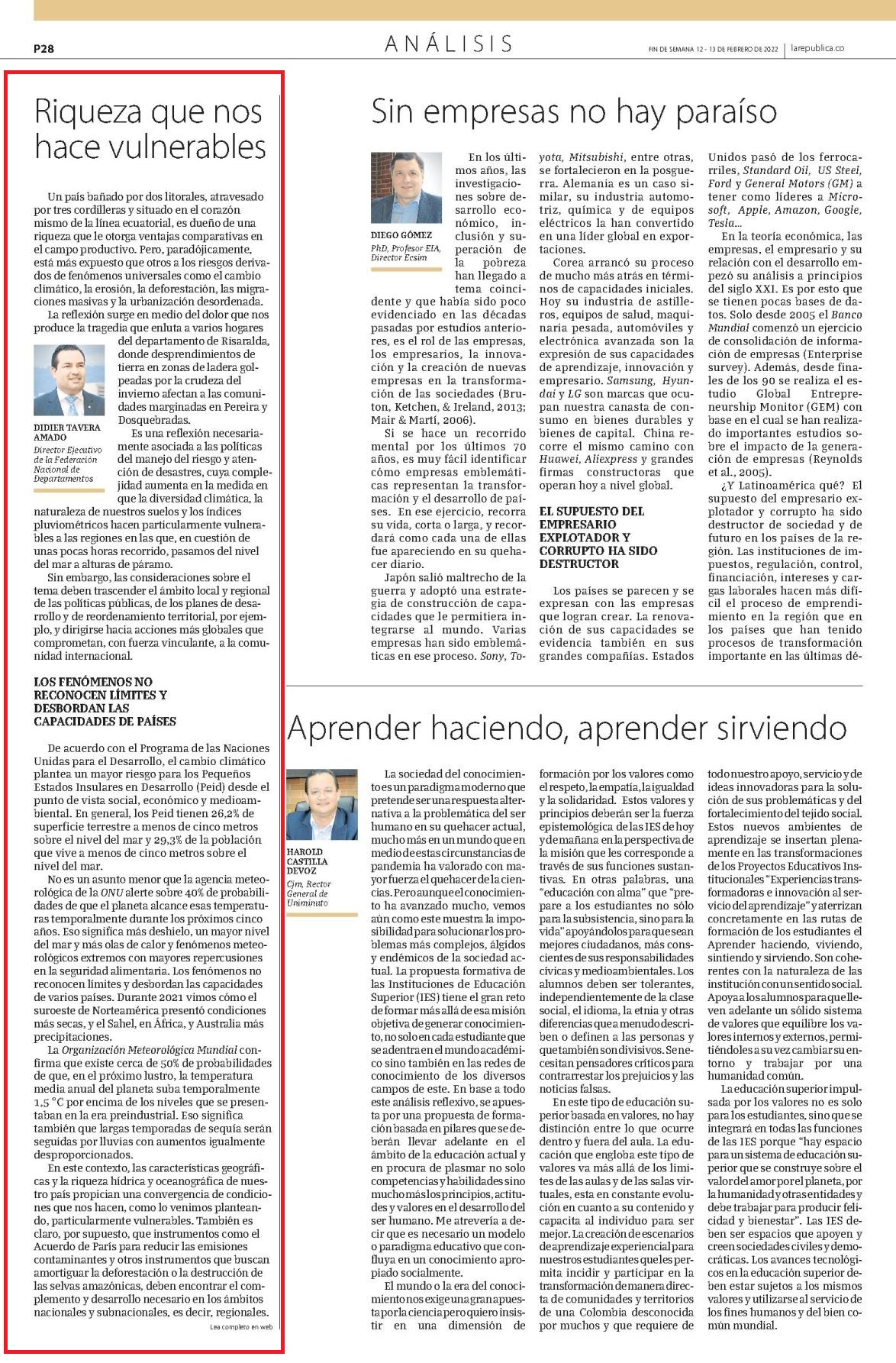 P28

ANÁLISIS

FIN DE SEMANA 12 - 13 DE FEBRERO DE 2022 | larepublica.co

Riqueza que nos hace vulnerables

Un país bañado por dos litorales, atravesado por tres cordilleras y situado en el corazón mismo de la línea ecuatorial, es dueño de una riqueza que le otorga ventajas comparativas en el campo productivo. Pero, paradójicamente, está más expuesto que otros a los riesgos derivados de fenómenos universales como el cambio climático, la erosión, la deforestación, las migraciones masivas y la urbanización desordenada.

La reflexión surge en medio del dolor que nos produce la tragedia que enluta a varios hogares del departamento de Risaralda, donde desprendimientos de tierra en zonas de ladera golpeadas por la crudeza del invierno afectan a las comunidades marginadas en Pereira y Dosquebradas.

DIDIER TAVERA AMADO
Director Ejecutivo de la Federación Nacional de Departamentos

Es una reflexión necesariamente asociada a las políticas del manejo del riesgo y atención de desastres, cuya complejidad aumenta en la medida en que la diversidad climática, la naturaleza de nuestros suelos y los índices pluviométricos hacen particularmente vulnerables a las regiones en las que, en cuestión de unas pocas horas recorrido, pasamos del nivel del mar a alturas de páramo.

Sin embargo, las consideraciones sobre el tema deben trascender el ámbito local y regional de las políticas públicas, de los planes de desarrollo y de reordenamiento territorial, por ejemplo, y dirigirse hacia acciones más globales que comprometan, con fuerza vinculante, a la comunidad internacional.

LOS FENÓMENOS NO RECONOCEN LÍMITES Y DESBORDAN LAS CAPACIDADES DE PAÍSES

De acuerdo con el Programa de las Naciones Unidas para el Desarrollo, el cambio climático plantea un mayor riesgo para los Pequeños Estados Insulares en Desarrollo (Peid) desde el punto de vista social, económico y medioambiental. En general, los Peid tienen 26,2% de superficie terrestre a menos de cinco metros sobre el nivel del mar y 29,3% de la población que vive a menos de cinco metros sobre el nivel del mar.

No es un asunto menor que la agencia meteorológica de la ONU alerte sobre 40% de probabilidades de que el planeta alcance esas temperaturas temporalmente durante los próximos cinco años. Eso significa más deshielo, un mayor nivel del mar y más olas de calor y fenómenos meteorológicos extremos con mayores repercusiones en la seguridad alimentaria. Los fenómenos no reconocen límites y desbordan las capacidades de varios países. Durante 2021 vimos cómo el suroeste de Norteamérica presentó condiciones más secas, y el Sahel, en África, y Australia más precipitaciones.

La Organización Meteorológica Mundial confirma que existe cerca de 50% de probabilidades de que, en el próximo lustro, la temperatura media anual del planeta suba temporalmente 1,5 °C por encima de los niveles que se presentaban en la era preindustrial. Eso significa también que largas temporadas de sequía serán seguidas por lluvias con aumentos igualmente desproporcionados.

En este contexto, las características geográficas y la riqueza hídrica y oceanográfica de nuestro país propician una convergencia de condiciones que nos hacen, como lo venimos planteando, particularmente vulnerables. También es claro, por supuesto, que instrumentos como el Acuerdo de París para reducir las emisiones contaminantes y otros instrumentos que buscan amortiguar la deforestación o la destrucción de las selvas amazónicas, deben encontrar el complemento y desarrollo necesario en los ámbitos nacionales y subnacionales, es decir, regionales.

Lea completo en web

Sin empresas no hay paraíso

DIEGO GÓMEZ
PhD, Profesor EIA, Director Ecsim

En los últimos años, las investigaciones sobre desarrollo económico, inclusión y superación de la pobreza han llegado a tema coincidente y que había sido poco evidenciado en las décadas pasadas por estudios anteriores, es el rol de las empresas, los empresarios, la innovación y la creación de nuevas empresas en la transformación de las sociedades (Bruton, Ketchen, & Ireland, 2013; Mair & Martí, 2006).

Si se hace un recorrido mental por los últimos 70 años, es muy fácil identificar cómo empresas emblemáticas representan la transformación y el desarrollo de países. En ese ejercicio, recorra su vida, corta o larga, y recordará como cada una de ellas fue apareciendo en su quehacer diario.

Japón salió maltrecho de la guerra y adoptó una estrategia de construcción de capacidades que le permitiera integrarse al mundo. Varias empresas han sido emblemáticas en ese proceso. Sony, Toyota, Mitsubishi, entre otras, se fortalecieron en la posguerra. Alemania es un caso similar, su industria automotriz, química y de equipos eléctricos la han convertido en una líder global en exportaciones.

Corea arrancó su proceso de mucho más atrás en términos de capacidades iniciales. Hoy su industria de astilleros, equipos de salud, maquinaria pesada, automóviles y electrónica avanzada son la expresión de sus capacidades de aprendizaje, innovación y empresario. Samsung, Hyundai y LG son marcas que ocupan nuestra canasta de consumo en bienes durables y bienes de capital. China recorre el mismo camino con Huawei, Aliexpress y grandes firmas constructoras que operan hoy a nivel global.

EL SUPUESTO DEL EMPRESARIO EXPLOTADOR Y CORRUPTO HA SIDO DESTRUCTOR

Los países se parecen y se expresan con las empresas que logran crear. La renovación de sus capacidades se evidencia también en sus grandes compañías. Estados Unidos pasó de los ferrocarriles, Standard Oil, US Steel, Ford y General Motors (GM) a tener como líderes a Microsoft, Apple, Amazon, Google, Tesla...

En la teoría económica, las empresas, el empresario y su relación con el desarrollo empezó su análisis a principios del siglo XXI. Es por esto que se tienen pocas bases de datos. Solo desde 2005 el Banco Mundial comenzó un ejercicio de consolidación de información de empresas (Enterprise survey). Además, desde finales de los 90 se realiza el estudio Global Entrepreneurship Monitor (GEM) con base en el cual se han realizado importantes estudios sobre el impacto de la generación de empresas (Reynolds et al., 2005).

¿Y Latinoamérica qué? El supuesto del empresario explotador y corrupto ha sido destructor de sociedad y de futuro en los países de la región. Las instituciones de impuestos, regulación, control, financiación, intereses y cargas laborales hacen más difícil el proceso de emprendimiento en la región que en los países que han tenido procesos de transformación importante en las últimas dé-

Aprender haciendo, aprender sirviendo

HAROLD CASTILLA DEVOZ
Cjm, Rector General de Uniminuto

La sociedad del conocimiento es un paradigma moderno que pretende ser una respuesta alternativa a la problemática del ser humano en su quehacer actual, mucho más en un mundo que en medio de estas circunstancias de pandemia ha valorado con mayor fuerza el quehacer de la ciencias. Pero aunque el conocimiento ha avanzado mucho, vemos aún como este muestra la imposibilidad para solucionar los problemas más complejos, álgidos y endémicos de la sociedad actual. La propuesta formativa de las Instituciones de Educación Superior (IES) tiene el gran reto de formar más allá de esa misión objetiva de generar conocimiento, no solo en cada estudiante que se adentra en el mundo académico sino también en las redes de conocimiento de los diversos campos de este. En base a todo este análisis reflexivo, se apuesta por una propuesta de formación basada en pilares que se deberán llevar adelante en el ámbito de la educación actual y en procura de plasmar no solo competencias y habilidades sino mucho más los principios, actitudes y valores en el desarrollo del ser humano. Me atrevería a decir que es necesario un modelo o paradigma educativo que confluya en un conocimiento apropiado socialmente.

El mundo o la era del conocimiento nos exige una gran apuesta por la ciencia pero quiero insistir en una dimensión de formación por los valores como el respeto, la empatía, la igualdad y la solidaridad. Estos valores y principios deberán ser la fuerza epistemológica de las IES de hoy y de mañana en la perspectiva de la misión que les corresponde a través de sus funciones sustantivas. En otras palabras, una "educación con alma" que "prepare a los estudiantes no sólo para la subsistencia, sino para la vida" apoyándolos para que sean mejores ciudadanos, más conscientes de sus responsabilidades cívicas y medioambientales. Los alumnos deben ser tolerantes, independientemente de la clase social, el idioma, la etnia y otras diferencias que a menudo describen o definen a las personas y que también son divisivos. Se necesitan pensadores críticos para contrarrestar los prejuicios y las noticias falsas.

En este tipo de educación superior basada en valores, no hay distinción entre lo que ocurre dentro y fuera del aula. La educación que engloba este tipo de valores va más allá de los límites de las aulas y de las salas virtuales, esta en constante evolución en cuanto a su contenido y capacita al individuo para ser mejor. La creación de escenarios de aprendizaje experiencial para nuestros estudiantes que les permita incidir y participar en la transformación de manera directa de comunidades y territorios de una Colombia desconocida por muchos y que requiere de todo nuestro apoyo, servicio y de ideas innovadoras para la solución de sus problemáticas y del fortalecimiento del tejido social. Estos nuevos ambientes de aprendizaje se insertan plenamente en las transformaciones de los Proyectos Educativos Institucionales "Experiencias transformadoras e innovación al servicio del aprendizaje" y aterrizan concretamente en las rutas de formación de los estudiantes el Aprender haciendo, viviendo, sintiendo y sirviendo. Son coherentes con la naturaleza de las institución con un sentido social. Apoya a los alumnos para que lleven adelante un sólido sistema de valores que equilibre los valores internos y externos, permitiéndoles a su vez cambiar su entorno y trabajar por una humanidad común.

La educación superior impulsada por los valores no es solo para los estudiantes, sino que se integrará en todas las funciones de las IES porque "hay espacio para un sistema de educación superior que se construye sobre el valor del amor por el planeta, por la humanidad y otras entidades y debe trabajar para producir felicidad y bienestar". Las IES deben ser espacios que apoyen y creen sociedades civiles y democráticas. Los avances tecnológicos en la educación superior deben estar sujetos a los mismos valores y utilizarse al servicio de los fines humanos y del bien común mundial.